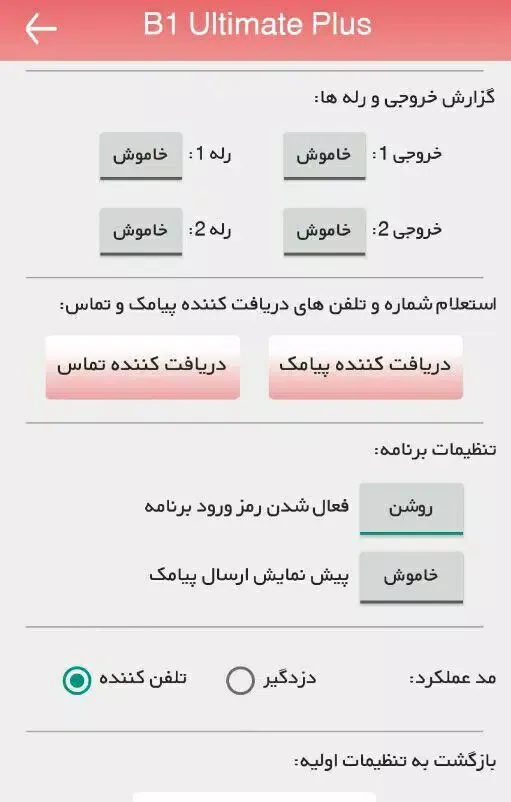 B1 Ultimate Plus

گزارش خروجی و رله ها:

خروجی 1: خاموش
رله 1: خاموش

خروجی 2: خاموش
رله 2: خاموش

استعلام شماره و تلفن های دریافت کننده پیامک و تماس:

دریافت کننده پیامک
دریافت کننده تماس

تنظیمات برنامه:

روشن فعال شدن رمز ورود برنامه

خاموش پیش نمایش ارسال پیامک

مد عملکرد: دزدگیر تلفن کننده

بازگشت به تنظیمات اولیه: